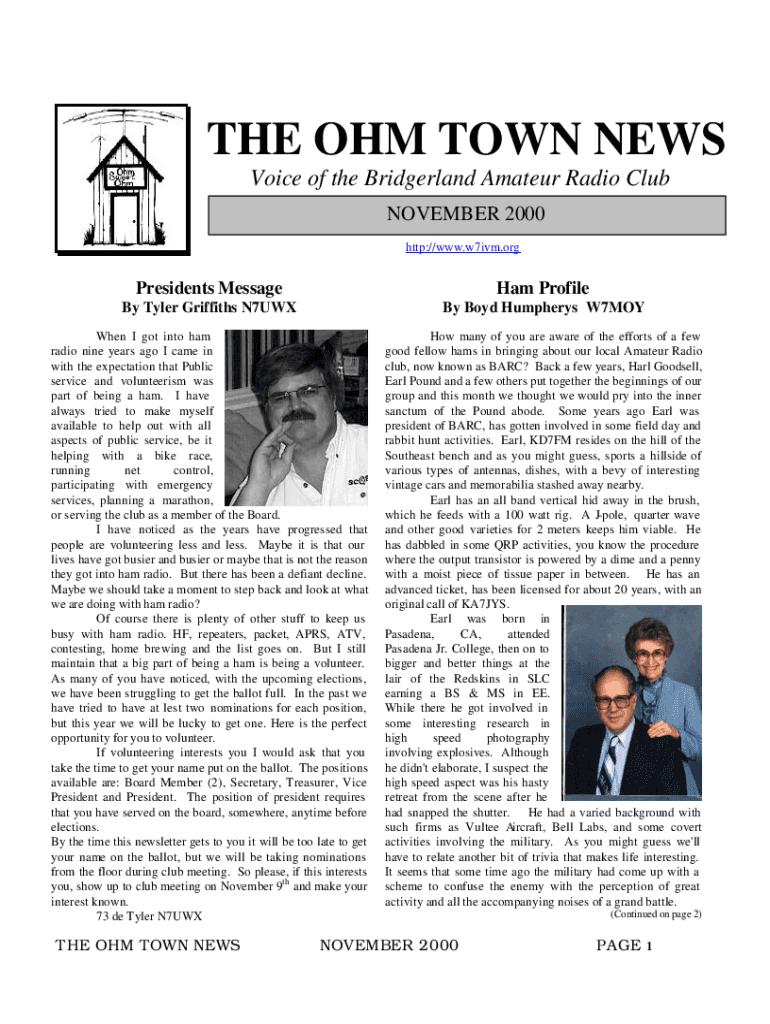 Ohm Sweet Ohm

THE OHM TOWN NEWS

Voice of the Bridgerland Amateur Radio Club

NOVEMBER 2000

http://www.w7ivm.org

Presidents Message

By Tyler Griffiths N7UWX

When I got into ham radio nine years ago I came in with the expectation that Public service and volunteerism was part of being a ham. I have always tried to make myself available to help out with all aspects of public service, be it helping with a bike race, running net control, participating with emergency services, planning a marathon, or serving the club as a member of the Board.

I have noticed as the years have progressed that people are volunteering less and less. Maybe it is that our lives have got busier and busier or maybe that is not the reason they got into ham radio. But there has been a defiant decline. Maybe we should take a moment to step back and look at what we are doing with ham radio?

Of course there is plenty of other stuff to keep us busy with ham radio. HF, repeaters, packet, APRS, ATV, contesting, home brewing and the list goes on. But I still maintain that a big part of being a ham is being a volunteer. As many of you have noticed, with the upcoming elections, we have been struggling to get the ballot full. In the past we have tried to have at lest two nominations for each position, but this year we will be lucky to get one. Here is the perfect opportunity for you to volunteer.

If volunteering interests you I would ask that you take the time to get your name put on the ballot. The positions available are: Board Member (2), Secretary, Treasurer, Vice President and President. The position of president requires that you have served on the board, somewhere, anytime before elections.

By the time this newsletter gets to you it will be too late to get your name on the ballot, but we will be taking nominations from the floor during club meeting. So please, if this interests you, show up to club meeting on November 9$^{th}$ and make your interest known.

73 de Tyler N7UWX

Ham Profile

By Boyd Humpherys W7MOY

How many of you are aware of the efforts of a few good fellow hams in bringing about our local Amateur Radio club, now known as BARC? Back a few years, Harl Goodsell, Earl Pound and a few others put together the beginnings of our group and this month we thought we would pry into the inner sanctum of the Pound abode. Some years ago Earl was president of BARC, has gotten involved in some field day and rabbit hunt activities. Earl, KD7FM resides on the hill of the Southeast bench and as you might guess, sports a hillside of various types of antennas, dishes, with a bevy of interesting vintage cars and memorabilia stashed away nearby.

Earl has an all band vertical hid away in the brush, which he feeds with a 100 watt rig. A J-pole, quarter wave and other good varieties for 2 meters keeps him viable. He has dabbled in some QRP activities, you know the procedure where the output transistor is powered by a dime and a penny with a moist piece of tissue paper in between. He has an advanced ticket, has been licensed for about 20 years, with an original call of KA7JYS.

Earl was born in Pasadena, CA, attended Pasadena Jr. College, then on to bigger and better things at the lair of the Redskins in SLC earning a BS & MS in EE. While there he got involved in some interesting research in high speed photography involving explosives. Although he didn't elaborate, I suspect the high speed aspect was his hasty retreat from the scene after he had snapped the shutter. He had a varied background with such firms as Vultee Aircraft, Bell Labs, and some covert activities involving the military. As you might guess we'll have to relate another bit of trivia that makes life interesting. It seems that some time ago the military had come up with a scheme to confuse the enemy with the perception of great activity and all the accompanying noises of a grand battle.

(Continued on page 2)

THE OHM TOWN NEWS NOVEMBER 2000 PAGE 1